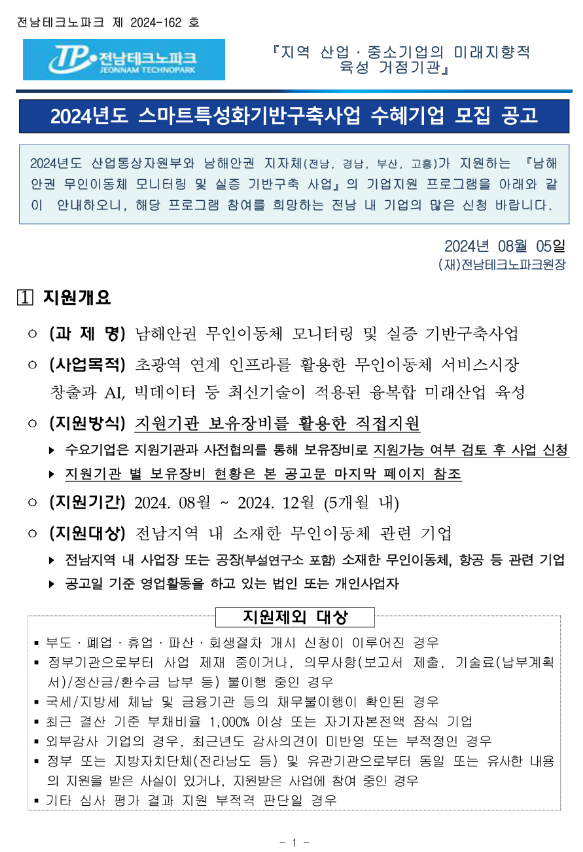 전남테크노파크 제 2024-162 호

TP 전남테크노파크
JEONNAM TECHNOPARK

『지역 산업 · 중소기업의 미래지향적 육성 거점기관』

2024년도 스마트특성화기반구축사업 수혜기업 모집 공고

2024년도 산업통상자원부와 남해안권 지자체(전남, 경남, 부산, 고흥)가 지원하는 『남해안권 무인이동체 모니터링 및 실증 기반구축 사업』의 기업지원 프로그램을 아래와 같이 안내하오니, 해당 프로그램 참여를 희망하는 전남 내 기업의 많은 신청 바랍니다.

2024년 08월 05일
(재)전남테크노파크원장

1 지원개요

○ (과 제 명) 남해안권 무인이동체 모니터링 및 실증 기반구축사업

○ (사업목적) 초광역 연계 인프라를 활용한 무인이동체 서비스시장 창출과 AI, 빅데이터 등 최신기술이 적용된 융복합 미래산업 육성

○ (지원방식) 지원기관 보유장비를 활용한 직접지원

▸ 수요기업은 지원기관과 사전협의를 통해 보유장비로 지원가능 여부 검토 후 사업 신청

▸ 지원기관 별 보유장비 현황은 본 공고문 마지막 페이지 참조

○ (지원기간) 2024. 08월 ~ 2024. 12월 (5개월 내)

○ (지원대상) 전남지역 내 소재한 무인이동체 관련 기업

▸ 전남지역 내 사업장 또는 공장(부설연구소 포함) 소재한 무인이동체, 항공 등 관련 기업

▸ 공고일 기준 영업활동을 하고 있는 법인 또는 개인사업자

지원제외 대상

▪ 부도 · 폐업 · 휴업 · 파산 · 회생절차 개시 신청이 이루어진 경우
▪ 정부기관으로부터 사업 제재 중이거나, 의무사항(보고서 제출, 기술료(납부계획서)/정산금/환수금 납부 등) 불이행 중인 경우
▪ 국세/지방세 체납 및 금융기관 등의 채무불이행이 확인된 경우
▪ 최근 결산 기준 부채비율 1,000% 이상 또는 자기자본전액 잠식 기업
▪ 외부감사 기업의 경우, 최근년도 감사의견이 미반영 또는 부적정인 경우
▪ 정부 또는 지방자치단체(전라남도 등) 및 유관기관으로부터 동일 또는 유사한 내용의 지원을 받은 사실이 있거나, 지원받은 사업에 참여 중인 경우
▪ 기타 심사 평가 결과 지원 부적격 판단일 경우

- 1 -